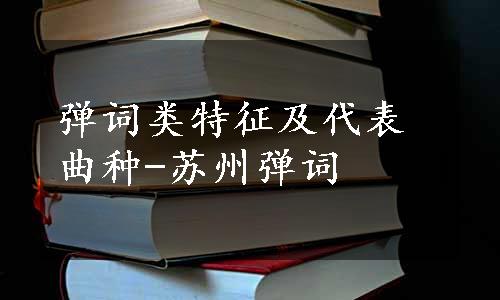 弹词类特征及代表曲种-苏州弹词